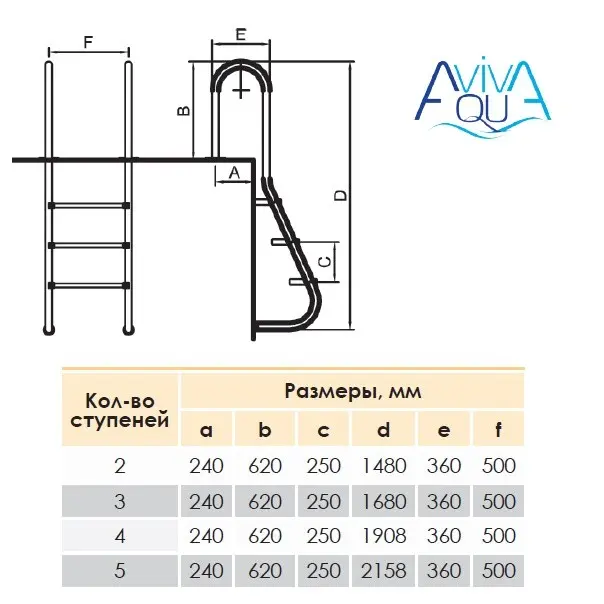 F

E

B

A

D

C

AVIVA AQUA

| Кол-во ступеней | Размеры, мм | | | | | |
|---|---|---|---|---|---|---|
| | a | b | c | d | e | f |
| 2 | 240 | 620 | 250 | 1480 | 360 | 500 |
| 3 | 240 | 620 | 250 | 1680 | 360 | 500 |
| 4 | 240 | 620 | 250 | 1908 | 360 | 500 |
| 5 | 240 | 620 | 250 | 2158 | 360 | 500 |